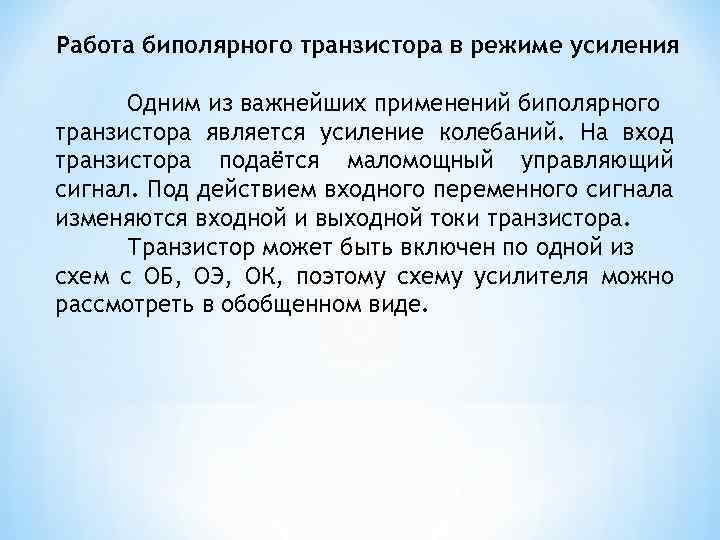 Работа биполярного транзистора в режиме усиления

Одним из важнейших применений биполярного транзистора является усиление колебаний. На вход транзистора подаётся маломощный управляющий сигнал. Под действием входного переменного сигнала изменяются входной и выходной токи транзистора.

Транзистор может быть включен по одной из схем с ОБ, ОЭ, ОК, поэтому схему усилителя можно рассмотреть в обобщенном виде.